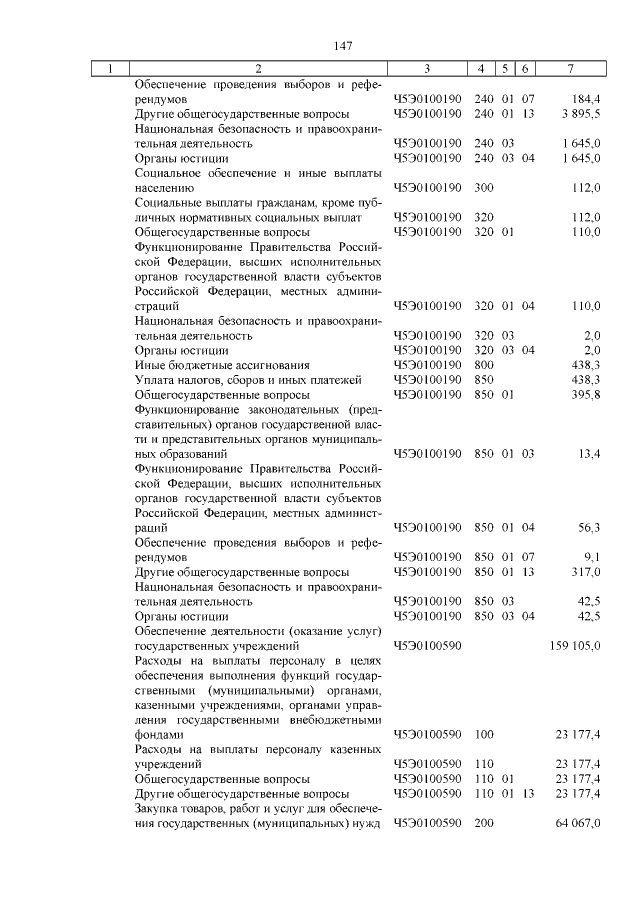 147

| 1 | 2 | 3 | 4 | 5 | 6 | 7 |
|---|---|---|---|---|---|---|
| | Обеспечение проведения выборов и референдумов | Ч5Э0100190 | 240 | 01 | 07 | 184,4 |
| | Другие общегосударственные вопросы | Ч5Э0100190 | 240 | 01 | 13 | 3 895,5 |
| | Национальная безопасность и правоохранительная деятельность | Ч5Э0100190 | 240 | 03 | | 1 645,0 |
| | Органы юстиции | Ч5Э0100190 | 240 | 03 | 04 | 1 645,0 |
| | Социальное обеспечение и иные выплаты населению | Ч5Э0100190 | 300 | | | 112,0 |
| | Социальные выплаты гражданам, кроме публичных нормативных социальных выплат | Ч5Э0100190 | 320 | | | 112,0 |
| | Общегосударственные вопросы | Ч5Э0100190 | 320 | 01 | | 110,0 |
| | Функционирование Правительства Российской Федерации, высших исполнительных органов государственной власти субъектов Российской Федерации, местных администраций | Ч5Э0100190 | 320 | 01 | 04 | 110,0 |
| | Национальная безопасность и правоохранительная деятельность | Ч5Э0100190 | 320 | 03 | | 2,0 |
| | Органы юстиции | Ч5Э0100190 | 320 | 03 | 04 | 2,0 |
| | Иные бюджетные ассигнования | Ч5Э0100190 | 800 | | | 438,3 |
| | Уплата налогов, сборов и иных платежей | Ч5Э0100190 | 850 | | | 438,3 |
| | Общегосударственные вопросы | Ч5Э0100190 | 850 | 01 | | 395,8 |
| | Функционирование законодательных (представительных) органов государственной власти и представительных органов муниципальных образований | Ч5Э0100190 | 850 | 01 | 03 | 13,4 |
| | Функционирование Правительства Российской Федерации, высших исполнительных органов государственной власти субъектов Российской Федерации, местных администраций | Ч5Э0100190 | 850 | 01 | 04 | 56,3 |
| | Обеспечение проведения выборов и референдумов | Ч5Э0100190 | 850 | 01 | 07 | 9,1 |
| | Другие общегосударственные вопросы | Ч5Э0100190 | 850 | 01 | 13 | 317,0 |
| | Национальная безопасность и правоохранительная деятельность | Ч5Э0100190 | 850 | 03 | | 42,5 |
| | Органы юстиции | Ч5Э0100190 | 850 | 03 | 04 | 42,5 |
| | Обеспечение деятельности (оказание услуг) государственных учреждений | Ч5Э0100590 | | | | 159 105,0 |
| | Расходы на выплаты персоналу в целях обеспечения выполнения функций государственными (муниципальными) органами, казенными учреждениями, органами управления государственными внебюджетными фондами | Ч5Э0100590 | 100 | | | 23 177,4 |
| | Расходы на выплаты персоналу казенных учреждений | Ч5Э0100590 | 110 | | | 23 177,4 |
| | Общегосударственные вопросы | Ч5Э0100590 | 110 | 01 | | 23 177,4 |
| | Другие общегосударственные вопросы | Ч5Э0100590 | 110 | 01 | 13 | 23 177,4 |
| | Закупка товаров, работ и услуг для обеспечения государственных (муниципальных) нужд | Ч5Э0100590 | 200 | | | 64 067,0 |